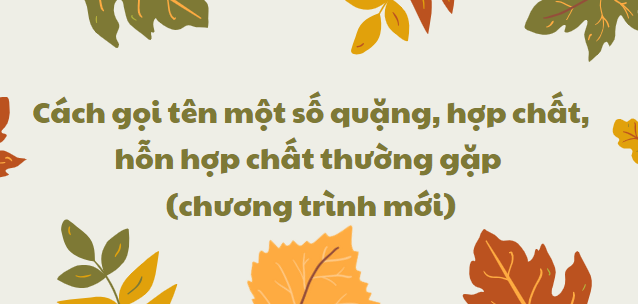 Cách gọi tên một số quặng, hợp chất, hỗn hợp chất thường gặp (chương trình mới)